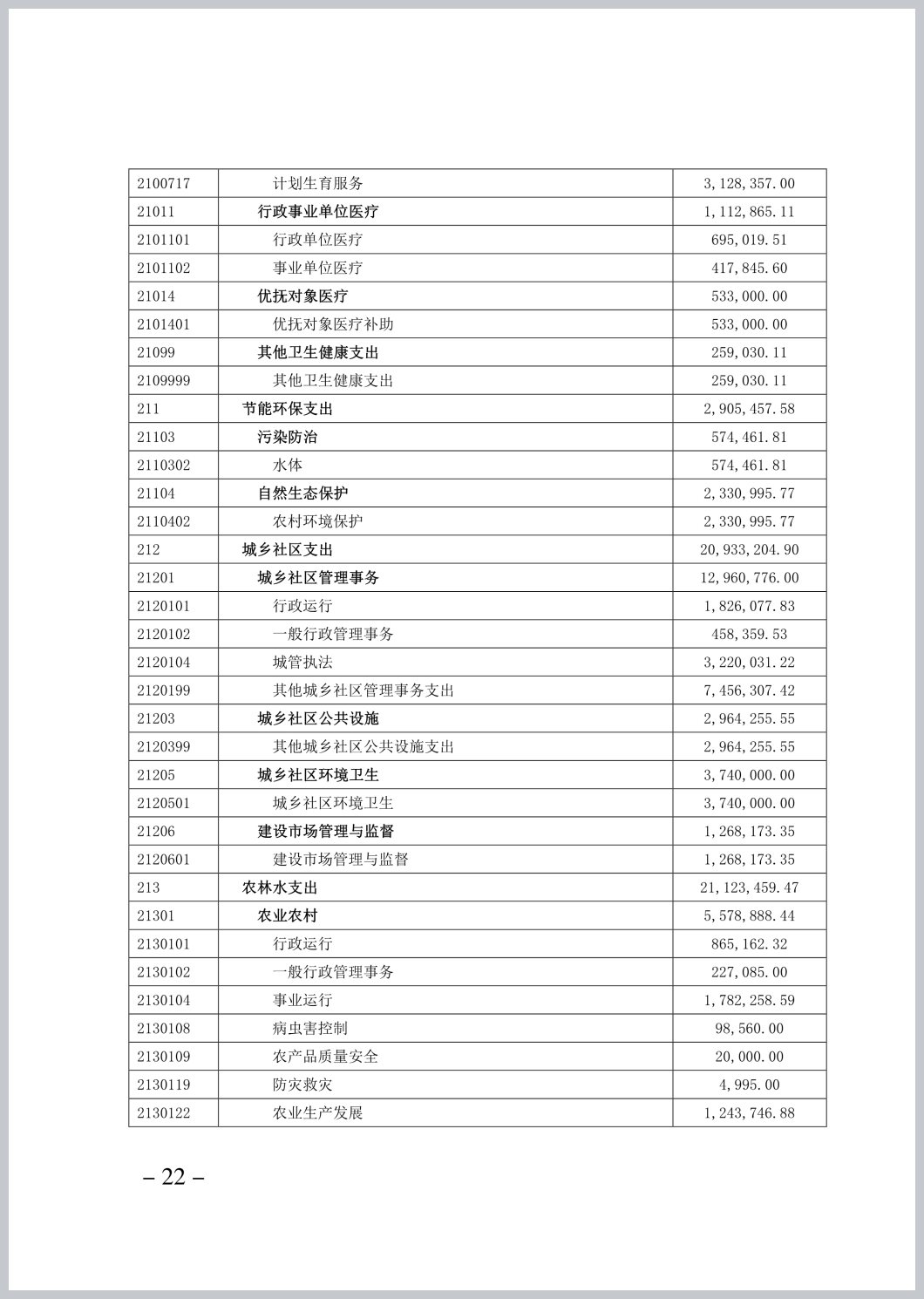 | | | |
|---|---|---|
| 2100717 | 计划生育服务 | 3,128,357.00 |
| 21011 | 行政事业单位医疗 | 1,112,865.11 |
| 2101101 | 行政单位医疗 | 695,019.51 |
| 2101102 | 事业单位医疗 | 417,845.60 |
| 21014 | 优抚对象医疗 | 533,000.00 |
| 2101401 | 优抚对象医疗补助 | 533,000.00 |
| 21099 | 其他卫生健康支出 | 259,030.11 |
| 2109999 | 其他卫生健康支出 | 259,030.11 |
| 211 | 节能环保支出 | 2,905,457.58 |
| 21103 | 污染防治 | 574,461.81 |
| 2110302 | 水体 | 574,461.81 |
| 21104 | 自然生态保护 | 2,330,995.77 |
| 2110402 | 农村环境保护 | 2,330,995.77 |
| 212 | 城乡社区支出 | 20,933,204.90 |
| 21201 | 城乡社区管理事务 | 12,960,776.00 |
| 2120101 | 行政运行 | 1,826,077.83 |
| 2120102 | 一般行政管理事务 | 458,359.53 |
| 2120104 | 城管执法 | 3,220,031.22 |
| 2120199 | 其他城乡社区管理事务支出 | 7,456,307.42 |
| 21203 | 城乡社区公共设施 | 2,964,255.55 |
| 2120399 | 其他城乡社区公共设施支出 | 2,964,255.55 |
| 21205 | 城乡社区环境卫生 | 3,740,000.00 |
| 2120501 | 城乡社区环境卫生 | 3,740,000.00 |
| 21206 | 建设市场管理与监督 | 1,268,173.35 |
| 2120601 | 建设市场管理与监督 | 1,268,173.35 |
| 213 | 农林水支出 | 21,123,459.47 |
| 21301 | 农业农村 | 5,578,888.44 |
| 2130101 | 行政运行 | 865,162.32 |
| 2130102 | 一般行政管理事务 | 227,085.00 |
| 2130104 | 事业运行 | 1,782,258.59 |
| 2130108 | 病虫害控制 | 98,560.00 |
| 2130109 | 农产品质量安全 | 20,000.00 |
| 2130119 | 防灾救灾 | 4,995.00 |
| 2130122 | 农业生产发展 | 1,243,746.88 |

– 22 –